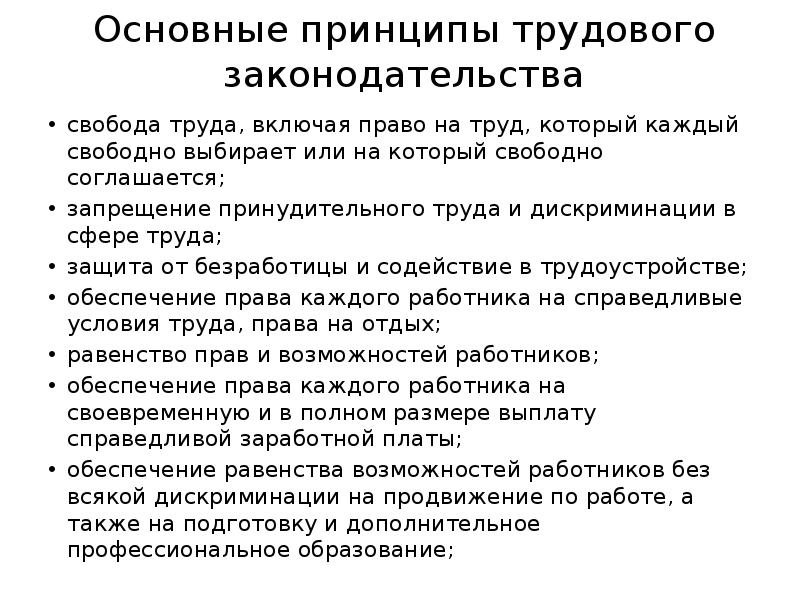 Основные принципы трудового законодательства

• свобода труда, включая право на труд, который каждый свободно выбирает или на который свободно соглашается;
• запрещение принудительного труда и дискриминации в сфере труда;
• защита от безработицы и содействие в трудоустройстве;
• обеспечение права каждого работника на справедливые условия труда, права на отдых;
• равенство прав и возможностей работников;
• обеспечение права каждого работника на своевременную и в полном размере выплату справедливой заработной платы;
• обеспечение равенства возможностей работников без всякой дискриминации на продвижение по работе, а также на подготовку и дополнительное профессиональное образование;